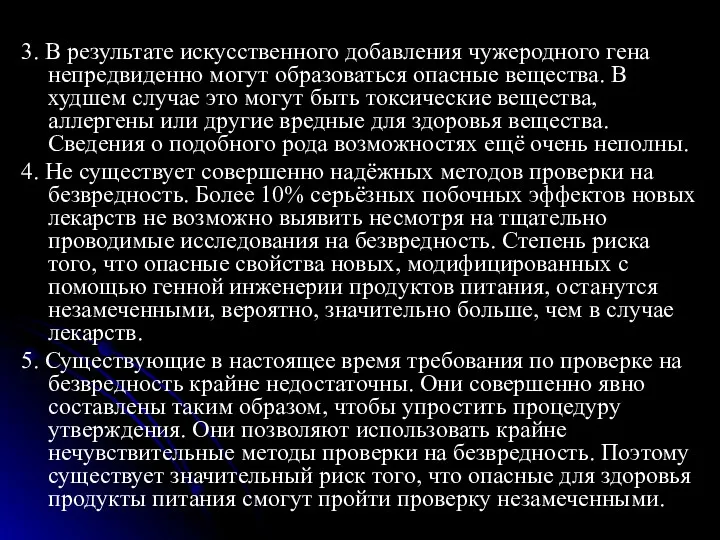 3. В результате искусственного добавления чужеродного гена непредвиденно могут образоваться опасные вещества. В худшем случае это могут быть токсические вещества, аллергены или другие вредные для здоровья вещества. Сведения о подобного рода возможностях ещё очень неполны.

4. Не существует совершенно надёжных методов проверки на безвредность. Более 10% серьёзных побочных эффектов новых лекарств не возможно выявить несмотря на тщательно проводимые исследования на безвредность. Степень риска того, что опасные свойства новых, модифицированных с помощью генной инженерии продуктов питания, останутся незамеченными, вероятно, значительно больше, чем в случае лекарств.

5. Существующие в настоящее время требования по проверке на безвредность крайне недостаточны. Они совершенно явно составлены таким образом, чтобы упростить процедуру утверждения. Они позволяют использовать крайне нечувствительные методы проверки на безвредность. Поэтому существует значительный риск того, что опасные для здоровья продукты питания смогут пройти проверку незамеченными.